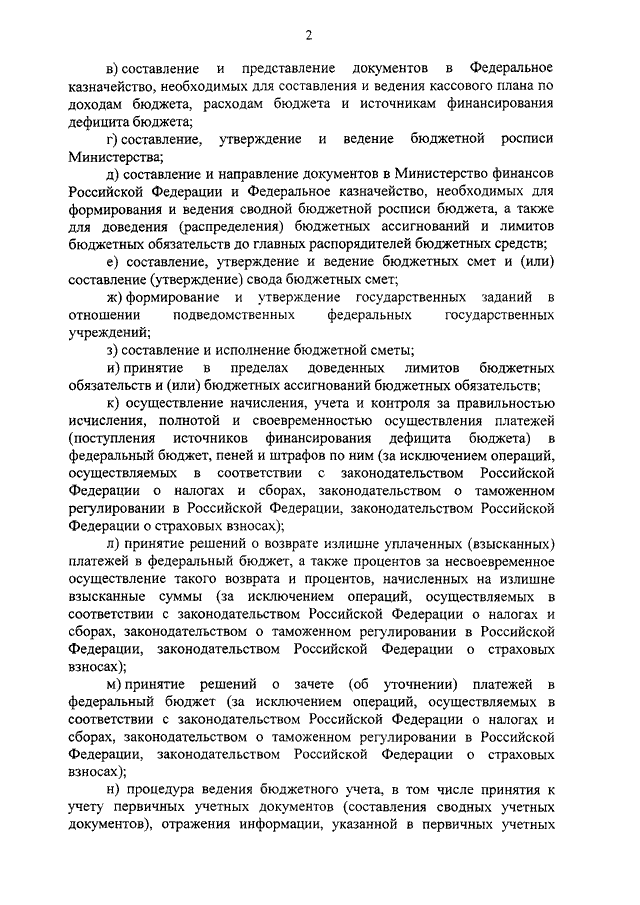 2

в) составление и представление документов в Федеральное казначейство, необходимых для составления и ведения кассового плана по доходам бюджета, расходам бюджета и источникам финансирования дефицита бюджета;

г) составление, утверждение и ведение бюджетной росписи Министерства;

д) составление и направление документов в Министерство финансов Российской Федерации и Федеральное казначейство, необходимых для формирования и ведения сводной бюджетной росписи бюджета, а также для доведения (распределения) бюджетных ассигнований и лимитов бюджетных обязательств до главных распорядителей бюджетных средств;

е) составление, утверждение и ведение бюджетных смет и (или) составление (утверждение) свода бюджетных смет;

ж) формирование и утверждение государственных заданий в отношении подведомственных федеральных государственных учреждений;

з) составление и исполнение бюджетной сметы;

и) принятие в пределах доведенных лимитов бюджетных обязательств и (или) бюджетных ассигнований бюджетных обязательств;

к) осуществление начисления, учета и контроля за правильностью исчисления, полнотой и своевременностью осуществления платежей (поступления источников финансирования дефицита бюджета) в федеральный бюджет, пеней и штрафов по ним (за исключением операций, осуществляемых в соответствии с законодательством Российской Федерации о налогах и сборах, законодательством о таможенном регулировании в Российской Федерации, законодательством Российской Федерации о страховых взносах);

л) принятие решений о возврате излишне уплаченных (взысканных) платежей в федеральный бюджет, а также процентов за несвоевременное осуществление такого возврата и процентов, начисленных на излишне взысканные суммы (за исключением операций, осуществляемых в соответствии с законодательством Российской Федерации о налогах и сборах, законодательством о таможенном регулировании в Российской Федерации, законодательством Российской Федерации о страховых взносах);

м) принятие решений о зачете (об уточнении) платежей в федеральный бюджет (за исключением операций, осуществляемых в соответствии с законодательством Российской Федерации о налогах и сборах, законодательством о таможенном регулировании в Российской Федерации, законодательством Российской Федерации о страховых взносах);

н) процедура ведения бюджетного учета, в том числе принятия к учету первичных учетных документов (составления сводных учетных документов), отражения информации, указанной в первичных учетных